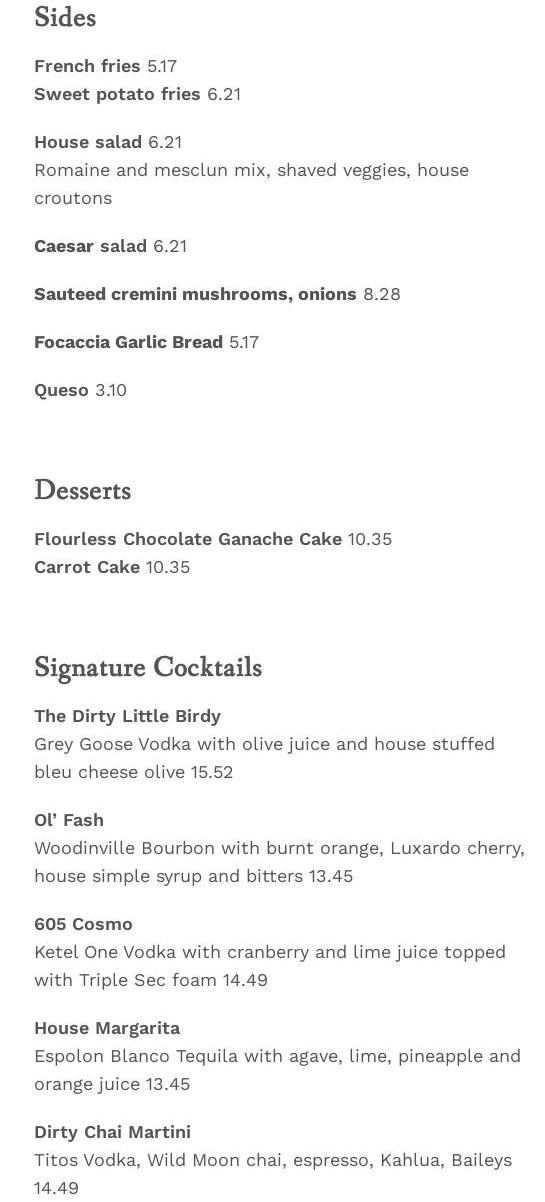 Sides

French fries 5.17
Sweet potato fries 6.21

House salad 6.21
Romaine and mesclun mix, shaved veggies, house croutons

Caesar salad 6.21

Sauteed cremini mushrooms, onions 8.28

Focaccia Garlic Bread 5.17

Queso 3.10

Desserts

Flourless Chocolate Ganache Cake 10.35
Carrot Cake 10.35

Signature Cocktails

The Dirty Little Birdy
Grey Goose Vodka with olive juice and house stuffed bleu cheese olive 15.52

Ol' Fash
Woodinville Bourbon with burnt orange, Luxardo cherry, house simple syrup and bitters 13.45

605 Cosmo
Ketel One Vodka with cranberry and lime juice topped with Triple Sec foam 14.49

House Margarita
Espolon Blanco Tequila with agave, lime, pineapple and orange juice 13.45

Dirty Chai Martini
Titos Vodka, Wild Moon chai, espresso, Kahlua, Baileys 14.49